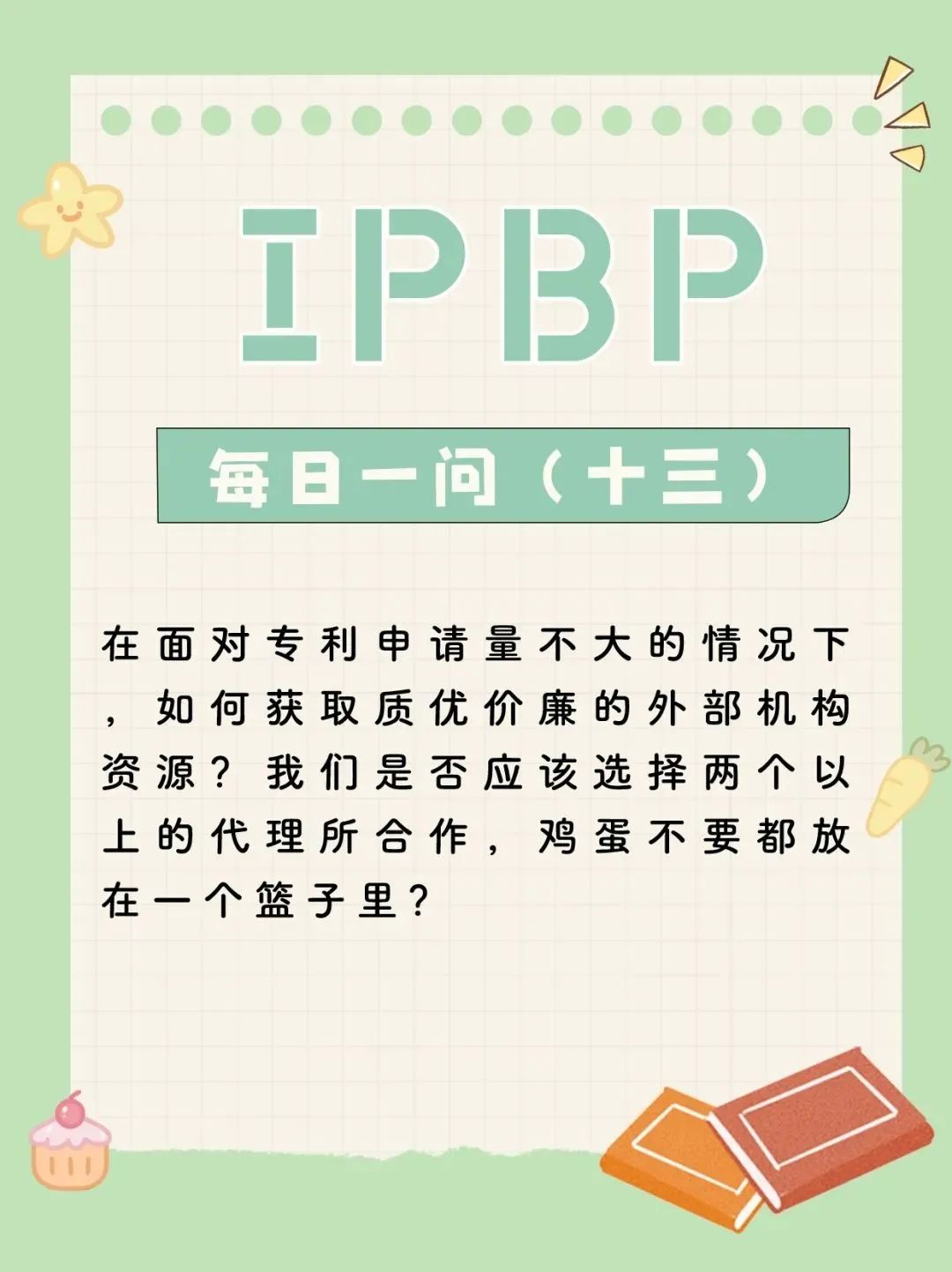 IPBP

每日一问（十三）

在面对专利申请量不大的情况下，如何获取质优价廉的外部机构资源？我们是否应该选择两个以上的代理所合作，鸡蛋不要都放在一个篮子里？